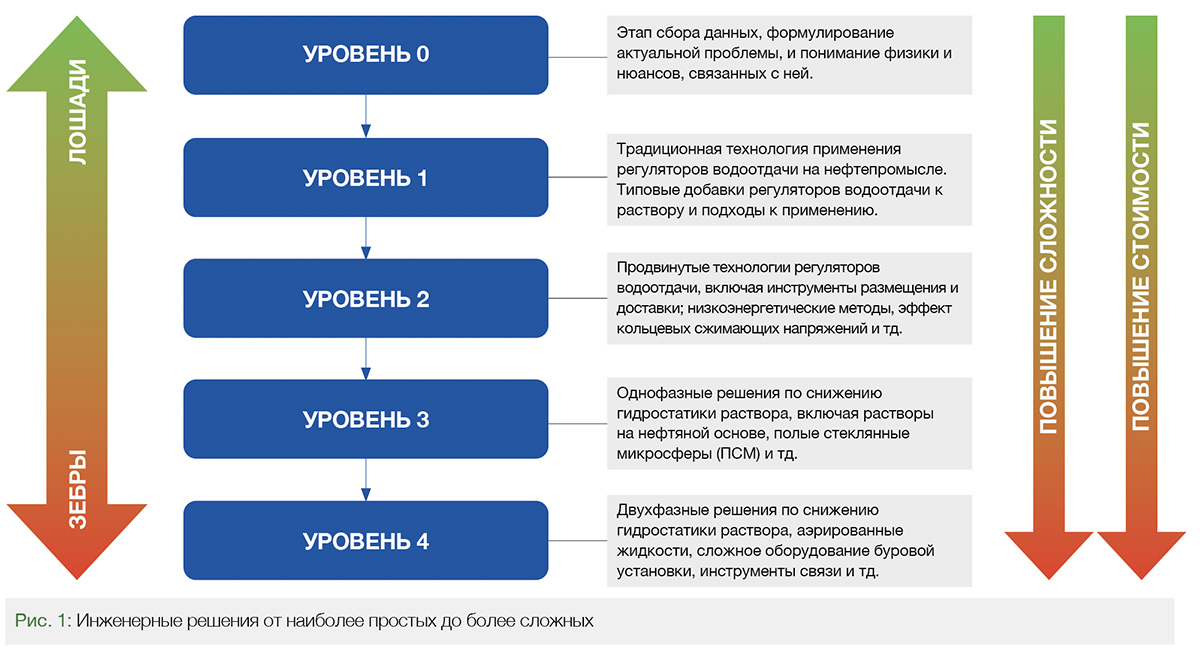 ЛОШАДИ

ЗЕБРЫ

УРОВЕНЬ 0

Этап сбора данных, формулирование актуальной проблемы, и понимание физики и нюансов, связанных с ней.

УРОВЕНЬ 1

Традиционная технология применения регуляторов водоотдачи на нефтепромысле. Типовые добавки регуляторов водоотдачи к раствору и подходы к применению.

УРОВЕНЬ 2

Продвинутые технологии регуляторов водоотдачи, включая инструменты размещения и доставки; низкоэнергетические методы, эффект кольцевых сжимающих напряжений и тд.

УРОВЕНЬ 3

Однофазные решения по снижению гидростатики раствора, включая растворы на нефтяной основе, полые стеклянные микросферы (ПСМ) и тд.

УРОВЕНЬ 4

Двухфазные решения по снижению гидростатики раствора, аэрированные жидкости, сложное оборудование буровой установки, инструменты связи и тд.

ПОВЫШЕНИЕ СЛОЖНОСТИ

ПОВЫШЕНИЕ СТОИМОСТИ

Рис. 1: Инженерные решения от наиболее простых до более сложных